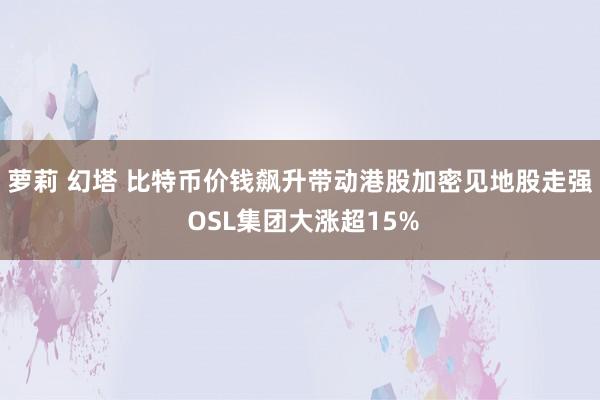 萝莉 幻塔 比特币价钱飙升带动港股加密见地股走强 OSL集团大涨超15%